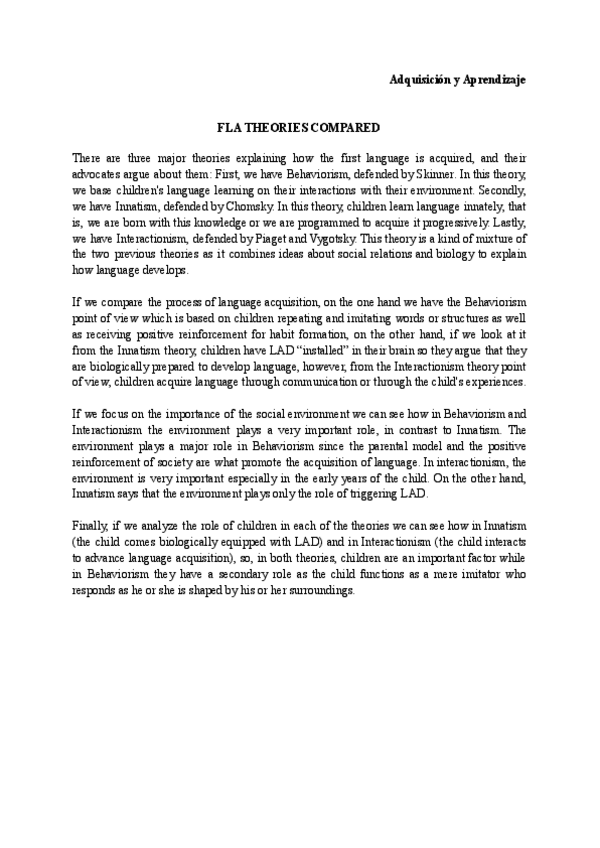 Adquisición y Aprendizaje

FLA THEORIES COMPARED

There are three major theories explaining how the first language is acquired, and their advocates argue about them: First, we have Behaviorism, defended by Skinner. In this theory, we base children's language learning on their interactions with their environment. Secondly, we have Innatism, defended by Chomsky. In this theory, children learn language innately, that is, we are born with this knowledge or we are programmed to acquire it progressively. Lastly, we have Interactionism, defended by Piaget and Vygotsky. This theory is a kind of mixture of the two previous theories as it combines ideas about social relations and biology to explain how language develops.

If we compare the process of language acquisition, on the one hand we have the Behaviorism point of view which is based on children repeating and imitating words or structures as well as receiving positive reinforcement for habit formation, on the other hand, if we look at it from the Innatism theory, children have LAD "installed" in their brain so they argue that they are biologically prepared to develop language, however, from the Interactionism theory point of view, children acquire language through communication or through the child's experiences.

If we focus on the importance of the social environment we can see how in Behaviorism and Interactionism the environment plays a very important role, in contrast to Innatism. The environment plays a major role in Behaviorism since the parental model and the positive reinforcement of society are what promote the acquisition of language. In interactionism, the environment is very important especially in the early years of the child. On the other hand, Innatism says that the environment plays only the role of triggering LAD.

Finally, if we analyze the role of children in each of the theories we can see how in Innatism (the child comes biologically equipped with LAD) and in Interactionism (the child interacts to advance language acquisition), so, in both theories, children are an important factor while in Behaviorism they have a secondary role as the child functions as a mere imitator who responds as he or she is shaped by his or her surroundings.